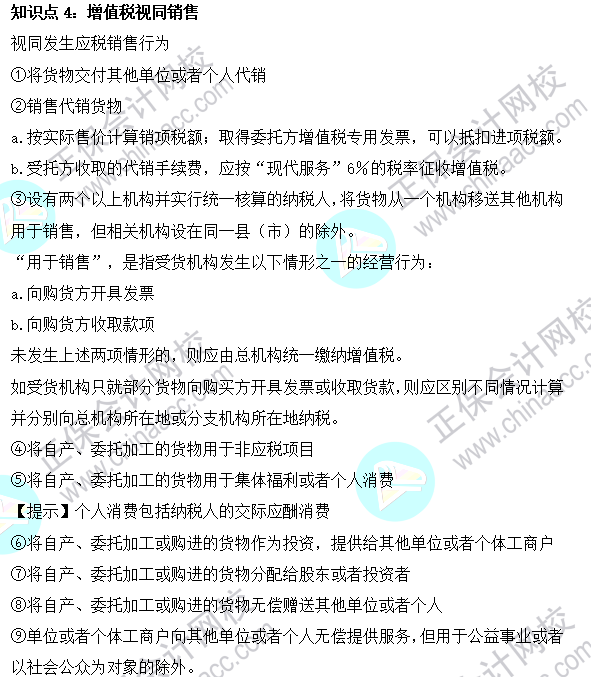 知识点 4：增值税视同销售

视同发生应税销售行为

①将货物交付其他单位或者个人代销

②销售代销货物

a.按实际售价计算销项税额；取得委托方增值税专用发票，可以抵扣进项税额。

b.受托方收取的代销手续费，应按“现代服务”6%的税率征收增值税。

③设有两个以上机构并实行统一核算的纳税人，将货物从一个机构移送其他机构用于销售，但相关机构设在同一县（市）的除外。

“用于销售”，是指受货机构发生以下情形之一的经营行为：

a.向购货方开具发票

b.向购货方收取款项

未发生上述两项情形的，则应由总机构统一缴纳增值税。

如受货机构只就部分货物向购买方开具发票或收取货款，则应区别不同情况计算并分别向总机构所在地或分支机构所在地纳税。

④将自产、委托加工的货物用于非应税项目

⑤将自产、委托加工的货物用于集体福利或者个人消费

【提示】个人消费包括纳税人的交际应酬消费

⑥将自产、委托加工或购进的货物作为投资，提供给其他单位或者个体工商户

⑦将自产、委托加工或购进的货物分配给股东或者投资者

⑧将自产、委托加工或购进的货物无偿赠送其他单位或者个人

⑨单位或者个体工商户向其他单位或者个人无偿提供服务，但用于公益事业或者以社会公众为对象的除外。

正保会计网校 www.chinaacc.com